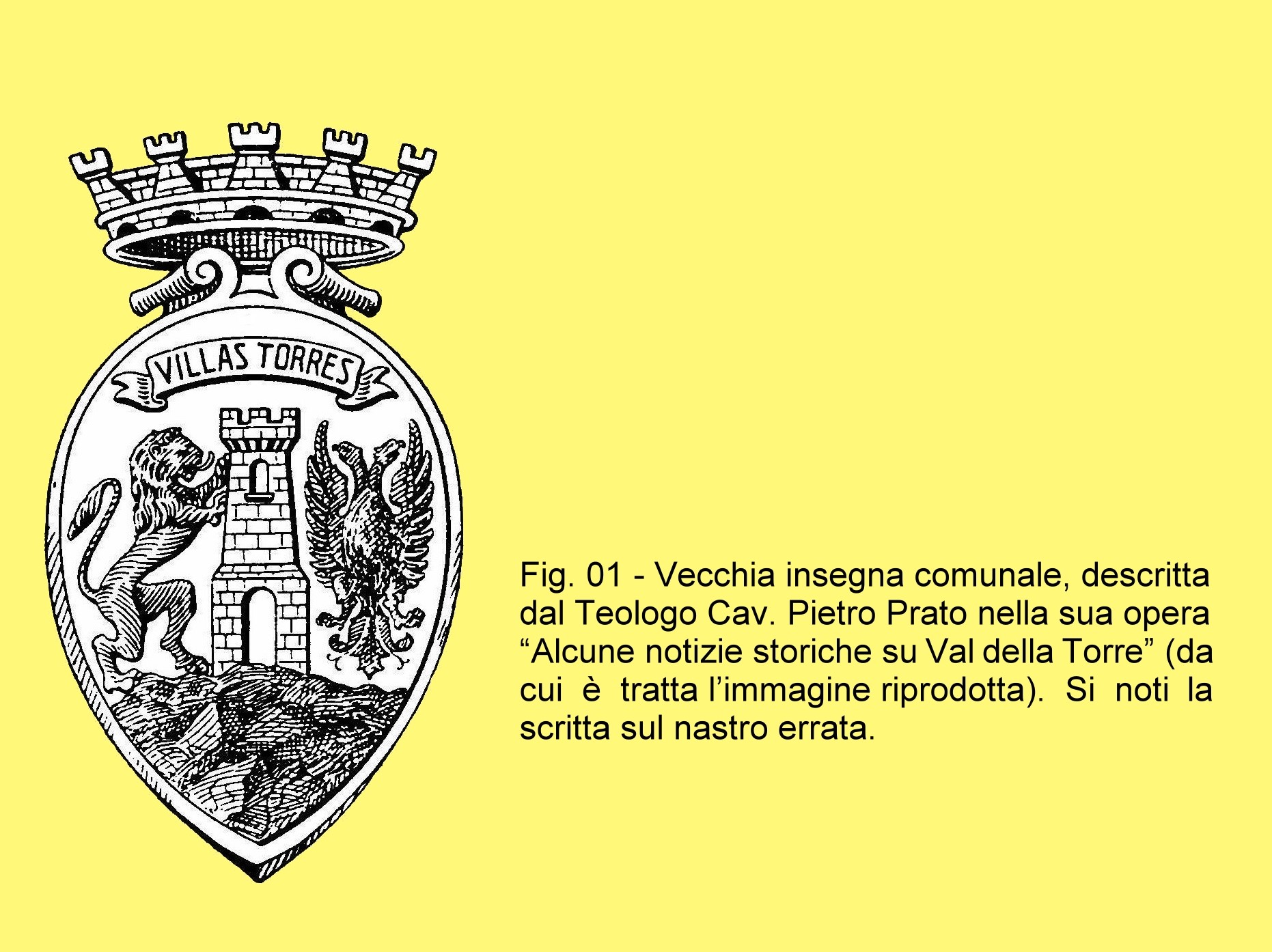 VILLAS TORRES

Fig. 01 - Vecchia insegna comunale, descritta dal Teologo Cav. Pietro Prato nella sua opera “Alcune notizie storiche su Val della Torre” (da cui è tratta l’immagine riprodotta). Si noti la scritta sul nastro errata.